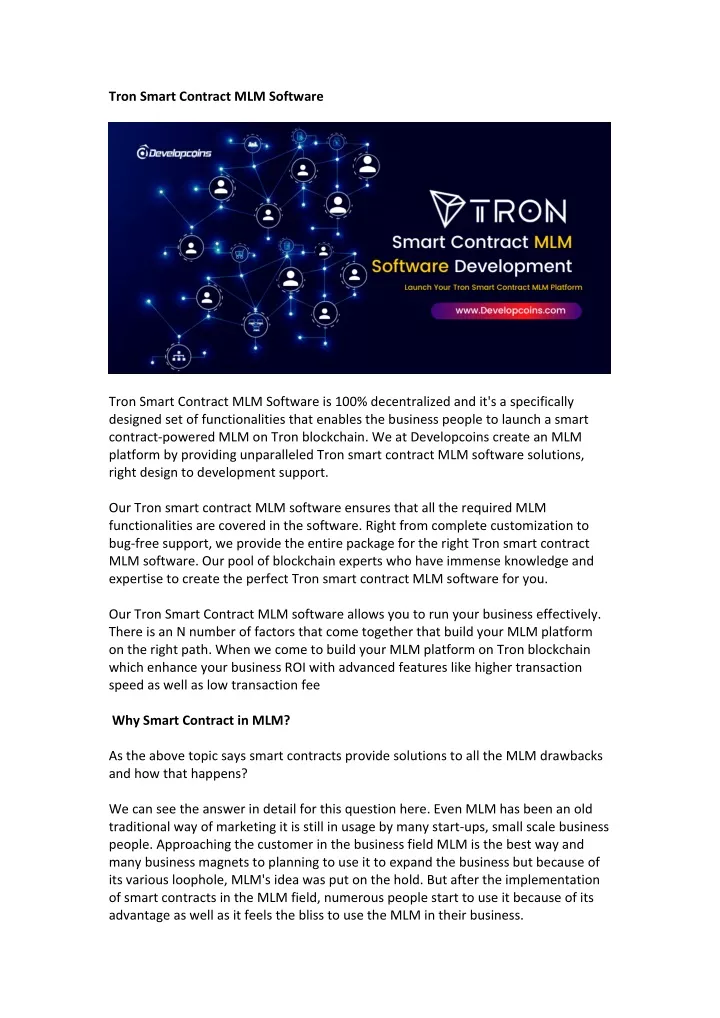 Tron Smart Contract MLM Software

Developcoins

TRON

Smart Contract MLM Software Development

Launch Your Tron Smart Contract MLM Platform

www.Developcoins.com

Tron Smart Contract MLM Software is 100% decentralized and it's a specifically designed set of functionalities that enables the business people to launch a smart contract-powered MLM on Tron blockchain. We at Developcoins create an MLM platform by providing unparalleled Tron smart contract MLM software solutions, right design to development support.

Our Tron smart contract MLM software ensures that all the required MLM functionalities are covered in the software. Right from complete customization to bug-free support, we provide the entire package for the right Tron smart contract MLM software. Our pool of blockchain experts who have immense knowledge and expertise to create the perfect Tron smart contract MLM software for you.

Our Tron Smart Contract MLM software allows you to run your business effectively. There is an N number of factors that come together that build your MLM platform on the right path. When we come to build your MLM platform on Tron blockchain which enhance your business ROI with advanced features like higher transaction speed as well as low transaction fee

Why Smart Contract in MLM?

As the above topic says smart contracts provide solutions to all the MLM drawbacks and how that happens?

We can see the answer in detail for this question here. Even MLM has been an old traditional way of marketing it is still in usage by many start-ups, small scale business people. Approaching the customer in the business field MLM is the best way and many business magnets to planning to use it to expand the business but because of its various loophole, MLM's idea was put on the hold. But after the implementation of smart contracts in the MLM field, numerous people start to use it because of its advantage as well as it feels the bliss to use the MLM in their business.